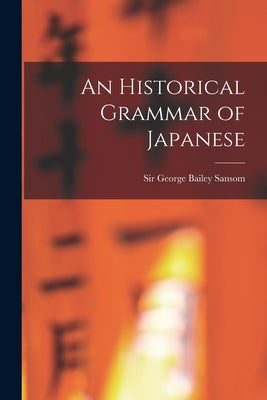 An Historical Grammar of Japanese

Sir George Bailey Sansom